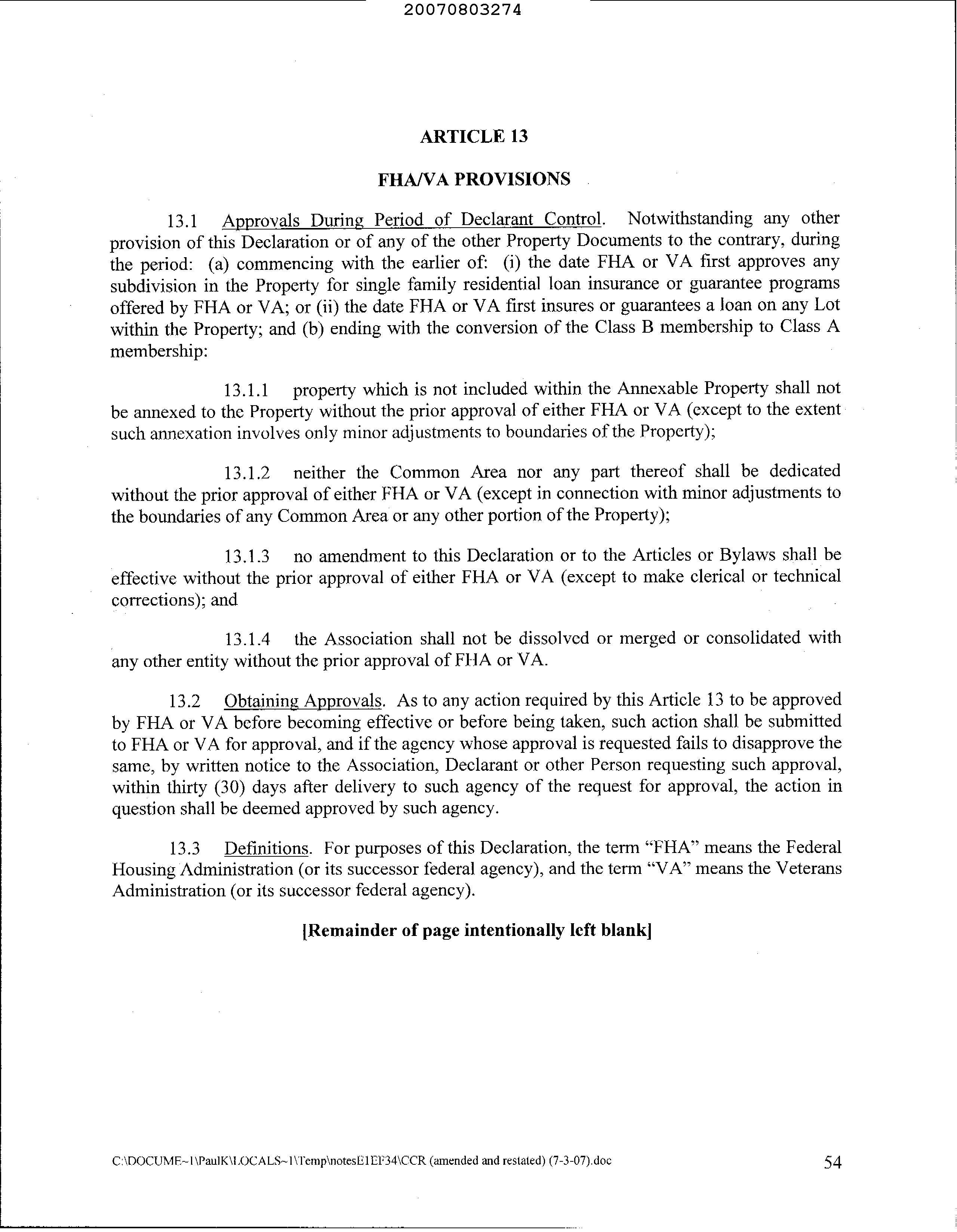 20070803274

ARTICLE 13

FHA/VA PROVISIONS

13.1 Approvals During Period of Declarant Control. Notwithstanding any other provision of this Declaration or of any of the other Property Documents to the contrary, during the period: (a) commencing with the earlier of: (i) the date FHA or VA first approves any subdivision in the Property for single family residential loan insurance or guarantee programs offered by FHA or VA; or (ii) the date FHA or VA first insures or guarantees a loan on any Lot within the Property; and (b) ending with the conversion of the Class B membership to Class A membership:

13.1.1 property which is not included within the Annexable Property shall not be annexed to the Property without the prior approval of either FHA or VA (except to the extent such annexation involves only minor adjustments to boundaries of the Property);

13.1.2 neither the Common Area nor any part thereof shall be dedicated without the prior approval of either FHA or VA (except in connection with minor adjustments to the boundaries of any Common Area or any other portion of the Property);

13.1.3 no amendment to this Declaration or to the Articles or Bylaws shall be effective without the prior approval of either FHA or VA (except to make clerical or technical corrections); and

13.1.4 the Association shall not be dissolved or merged or consolidated with any other entity without the prior approval of FHA or VA.

13.2 Obtaining Approvals. As to any action required by this Article 13 to be approved by FHA or VA before becoming effective or before being taken, such action shall be submitted to FHA or VA for approval, and if the agency whose approval is requested fails to disapprove the same, by written notice to the Association, Declarant or other Person requesting such approval, within thirty (30) days after delivery to such agency of the request for approval, the action in question shall be deemed approved by such agency.

13.3 Definitions. For purposes of this Declaration, the term "FHA" means the Federal Housing Administration (or its successor federal agency), and the term "VA" means the Veterans Administration (or its successor federal agency).

[Remainder of page intentionally left blank]

C:\DOCUME~1\PaulK\LOCALS~1\Temp\notesE1EF34\CCR (amended and restated) (7-3-07).doc 54